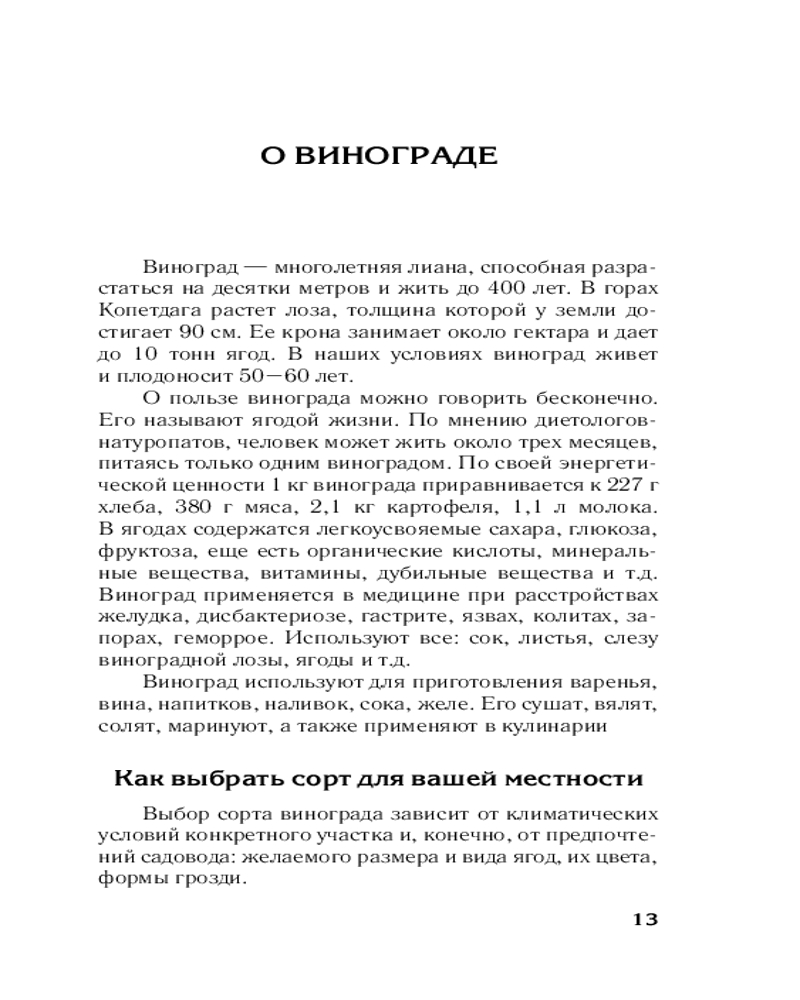 О ВИНОГРАДЕ

Виноград — многолетняя лиана, способная разрастаться на десятки метров и жить до 400 лет. В горах Копетдага растет лоза, толщина которой у земли достигает 90 см. Ее крона занимает около гектара и дает до 10 тонн ягод. В наших условиях виноград живет и плодоносит 50—60 лет.

О пользе винограда можно говорить бесконечно. Его называют ягодой жизни. По мнению диетологов-натуропатов, человек может жить около трех месяцев, питаясь только одним виноградом. По своей энергетической ценности 1 кг винограда приравнивается к 227 г хлеба, 380 г мяса, 2,1 кг картофеля, 1,1 л молока. В ягодах содержатся легкоусвояемые сахара, глюкоза, фруктоза, еще есть органические кислоты, минеральные вещества, витамины, дубильные вещества и т.д. Виноград применяется в медицине при расстройствах желудка, дисбактериозе, гастрите, язвах, колитах, запорах, геморрое. Используют все: сок, листья, слезу виноградной лозы, ягоды и т.д.

Виноград используют для приготовления варенья, вина, напитков, наливок, сока, желе. Его сушат, вялят, солят, маринуют, а также применяют в кулинарии

Как выбрать сорт для вашей местности

Выбор сорта винограда зависит от климатических условий конкретного участка и, конечно, от предпочтений садовода: желаемого размера и вида ягод, их цвета, формы грозди.

13